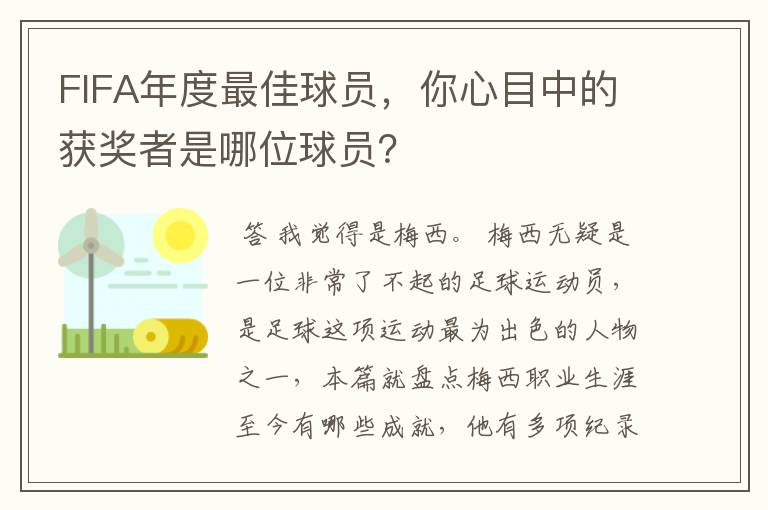 FIFA年度最佳球员，你心目中的获奖者是哪位球员?

答 我觉得是梅西。 梅西无疑是一位非常了不起的足球运动员，是足球这项运动最为出色的人物之一，本篇就盘点梅西职业生涯至今有哪些成就，他有多项纪录